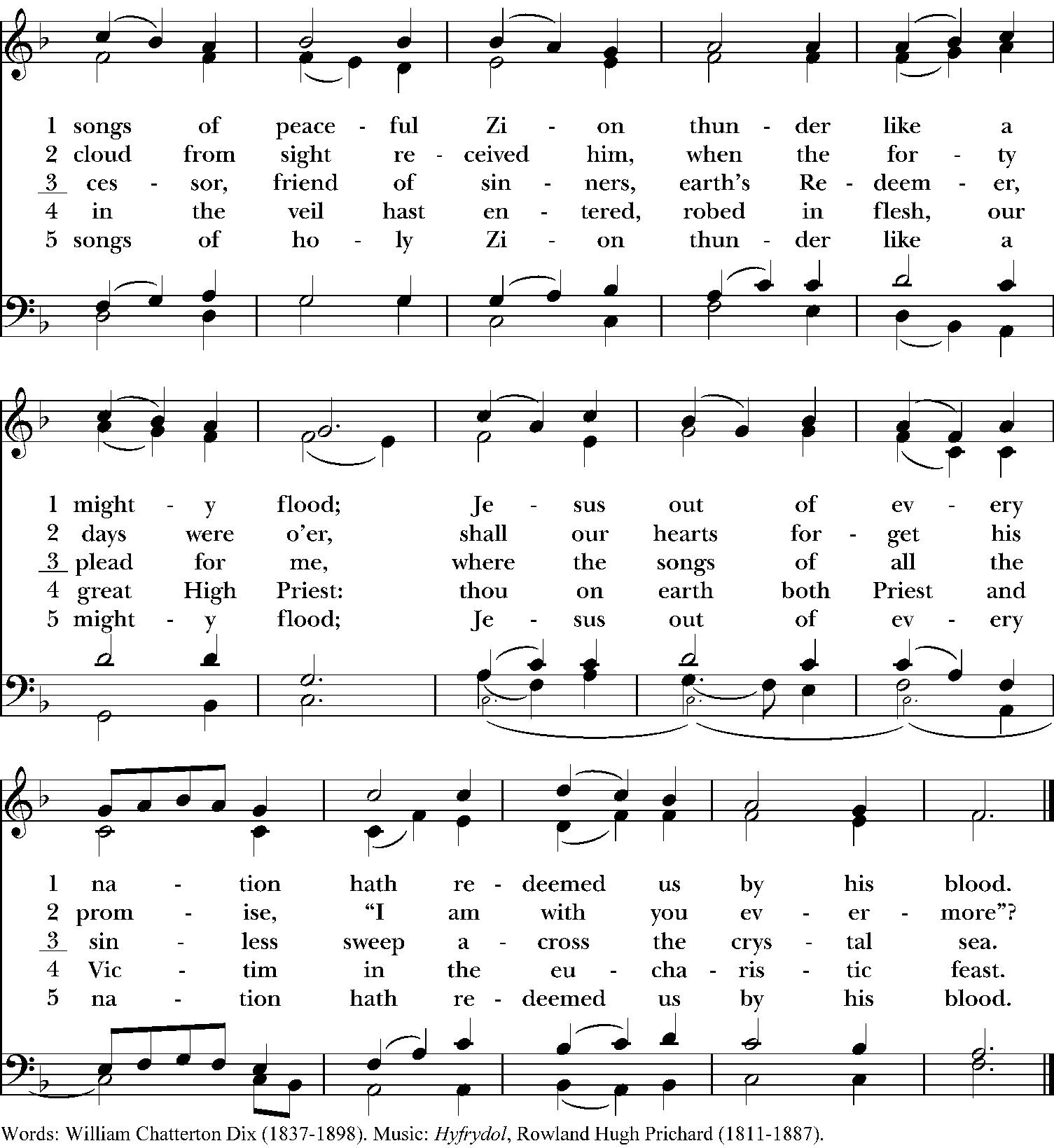 1 songs of peace - ful Zi - on thun - der like a
2 cloud from sight re - ceived him, when the for - ty
3 ces - sor, friend of sin - ners, earth's Re - deem - er,
4 in the veil hast en - tered, robed in flesh, our
5 songs of ho - ly Zi - on thun - der like a

1 might - y flood; Je - sus out of ev - ery
2 days were o'er, shall our hearts for - get his
3 plead for me, where the songs of all the
4 great High Priest: thou on earth both Priest and
5 might - y flood; Je - sus out of ev - ery

1 na - tion hath re - deemed us by his blood.
2 prom - ise, "I am with you ev - er - more"?
3 sin - less sweep a - cross the crys - tal sea.
4 Vic - tim in the eu - cha - ris - tic feast.
5 na - tion hath re - deemed us by his blood.

Words: William Chatterton Dix (1837-1898). Music: Hyfrydol, Rowland Hugh Prichard (1811-1887).